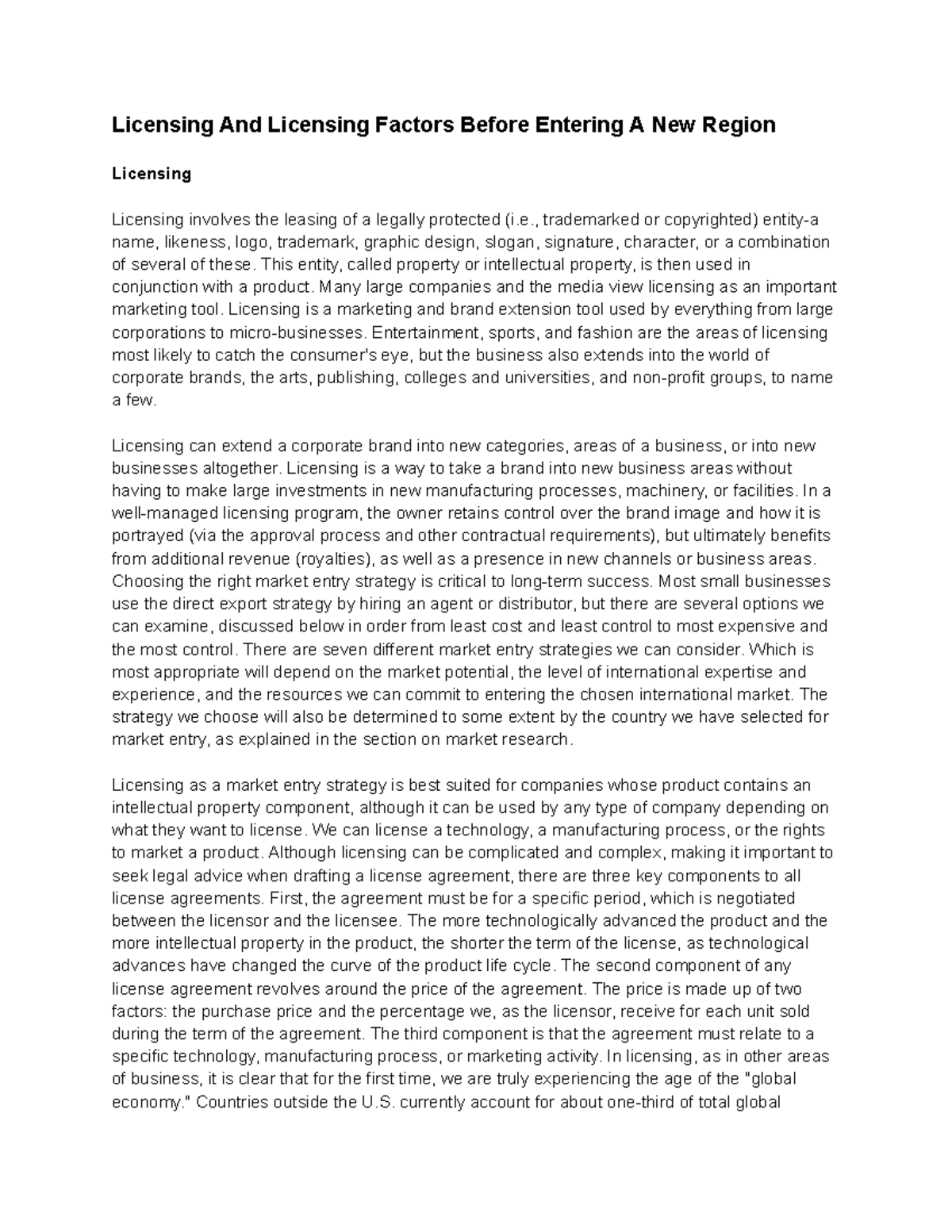 Licensing And Licensing Factors Before Entering A New Region

Licensing

Licensing involves the leasing of a legally protected (i.e., trademarked or copyrighted) entity-a name, likeness, logo, trademark, graphic design, slogan, signature, character, or a combination of several of these. This entity, called property or intellectual property, is then used in conjunction with a product. Many large companies and the media view licensing as an important marketing tool. Licensing is a marketing and brand extension tool used by everything from large corporations to micro-businesses. Entertainment, sports, and fashion are the areas of licensing most likely to catch the consumer's eye, but the business also extends into the world of corporate brands, the arts, publishing, colleges and universities, and non-profit groups, to name a few.

Licensing can extend a corporate brand into new categories, areas of a business, or into new businesses altogether. Licensing is a way to take a brand into new business areas without having to make large investments in new manufacturing processes, machinery, or facilities. In a well-managed licensing program, the owner retains control over the brand image and how it is portrayed (via the approval process and other contractual requirements), but ultimately benefits from additional revenue (royalties), as well as a presence in new channels or business areas. Choosing the right market entry strategy is critical to long-term success. Most small businesses use the direct export strategy by hiring an agent or distributor, but there are several options we can examine, discussed below in order from least cost and least control to most expensive and the most control. There are seven different market entry strategies we can consider. Which is most appropriate will depend on the market potential, the level of international expertise and experience, and the resources we can commit to entering the chosen international market. The strategy we choose will also be determined to some extent by the country we have selected for market entry, as explained in the section on market research.

Licensing as a market entry strategy is best suited for companies whose product contains an intellectual property component, although it can be used by any type of company depending on what they want to license. We can license a technology, a manufacturing process, or the rights to market a product. Although licensing can be complicated and complex, making it important to seek legal advice when drafting a license agreement, there are three key components to all license agreements. First, the agreement must be for a specific period, which is negotiated between the licensor and the licensee. The more technologically advanced the product and the more intellectual property in the product, the shorter the term of the license, as technological advances have changed the curve of the product life cycle. The second component of any license agreement revolves around the price of the agreement. The price is made up of two factors: the purchase price and the percentage we, as the licensor, receive for each unit sold during the term of the agreement. The third component is that the agreement must relate to a specific technology, manufacturing process, or marketing activity. In licensing, as in other areas of business, it is clear that for the first time, we are truly experiencing the age of the "global economy." Countries outside the U.S. currently account for about one-third of total global